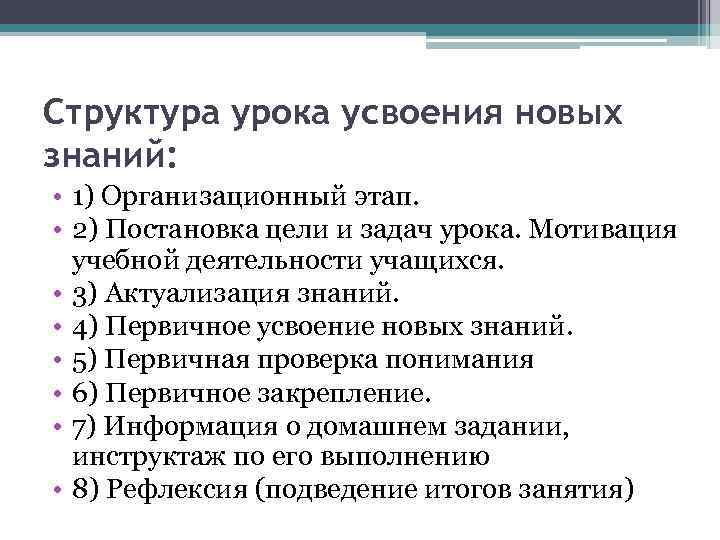 Структура урока усвоения новых знаний:

• 1) Организационный этап.
• 2) Постановка цели и задач урока. Мотивация учебной деятельности учащихся.
• 3) Актуализация знаний.
• 4) Первичное усвоение новых знаний.
• 5) Первичная проверка понимания
• 6) Первичное закрепление.
• 7) Информация о домашнем задании, инструктаж по его выполнению
• 8) Рефлексия (подведение итогов занятия)